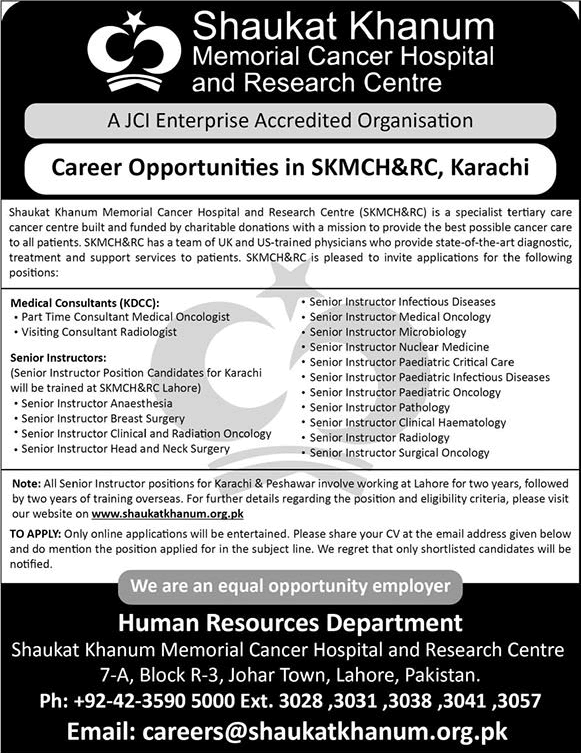 Shaukat Khanum
Memorial Cancer Hospital
and Research Centre

A JCI Enterprise Accredited Organisation

Career Opportunities in SKMCH&RC, Karachi

Shaukat Khanum Memorial Cancer Hospital and Research Centre (SKMCH&RC) is a specialist tertiary care cancer centre built and funded by charitable donations with a mission to provide the best possible cancer care to all patients. SKMCH&RC has a team of UK and US-trained physicians who provide state-of-the-art diagnostic, treatment and support services to patients. SKMCH&RC is pleased to invite applications for the following positions:

Medical Consultants (KDCC):
• Part Time Consultant Medical Oncologist
• Visiting Consultant Radiologist

Senior Instructors:
(Senior Instructor Position Candidates for Karachi will be trained at SKMCH&RC Lahore)
• Senior Instructor Anaesthesia
• Senior Instructor Breast Surgery
• Senior Instructor Clinical and Radiation Oncology
• Senior Instructor Head and Neck Surgery

• Senior Instructor Infectious Diseases
• Senior Instructor Medical Oncology
• Senior Instructor Microbiology
• Senior Instructor Nuclear Medicine
• Senior Instructor Paediatric Critical Care
• Senior Instructor Paediatric Infectious Diseases
• Senior Instructor Paediatric Oncology
• Senior Instructor Pathology
• Senior Instructor Clinical Haematology
• Senior Instructor Radiology
• Senior Instructor Surgical Oncology

Note: All Senior Instructor positions for Karachi & Peshawar involve working at Lahore for two years, followed by two years of training overseas. For further details regarding the position and eligibility criteria, please visit our website on www.shaukatkhanum.org.pk

TO APPLY: Only online applications will be entertained. Please share your CV at the email address given below and do mention the position applied for in the subject line. We regret that only shortlisted candidates will be notified.

We are an equal opportunity employer

Human Resources Department
Shaukat Khanum Memorial Cancer Hospital and Research Centre
7-A, Block R-3, Johar Town, Lahore, Pakistan.
Ph: +92-42-3590 5000 Ext. 3028 ,3031 ,3038 ,3041 ,3057
Email: careers@shaukatkhanum.org.pk